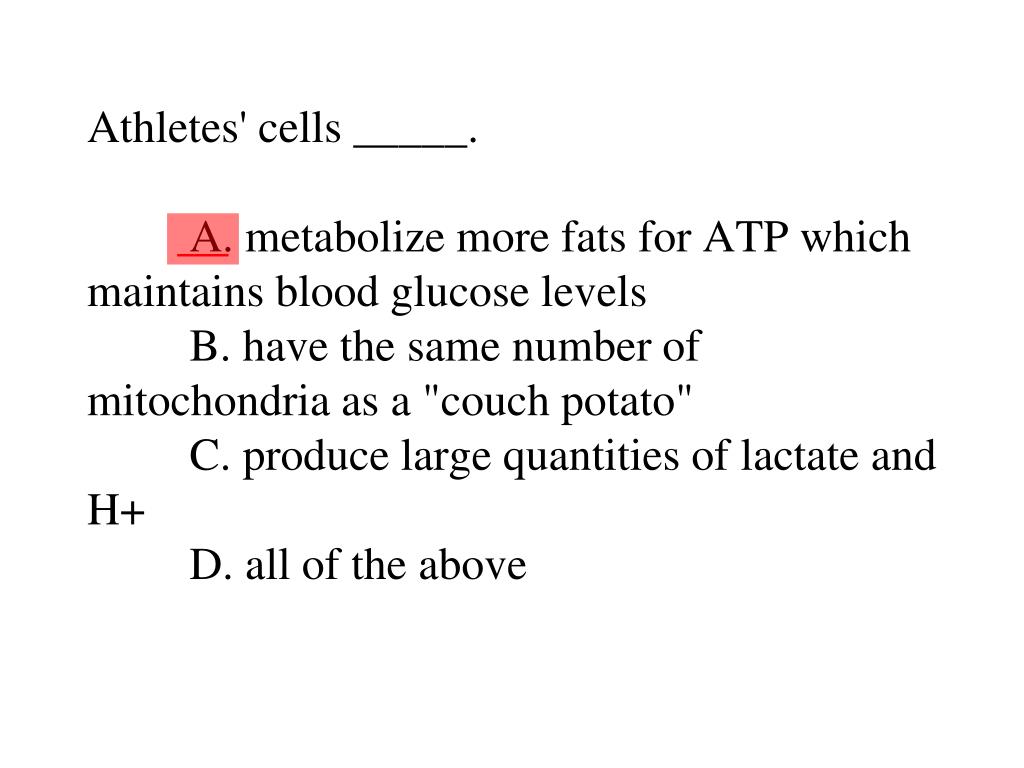 Athletes' cells _____.

A. metabolize more fats for ATP which maintains blood glucose levels
B. have the same number of mitochondria as a "couch potato"
C. produce large quantities of lactate and H+
D. all of the above